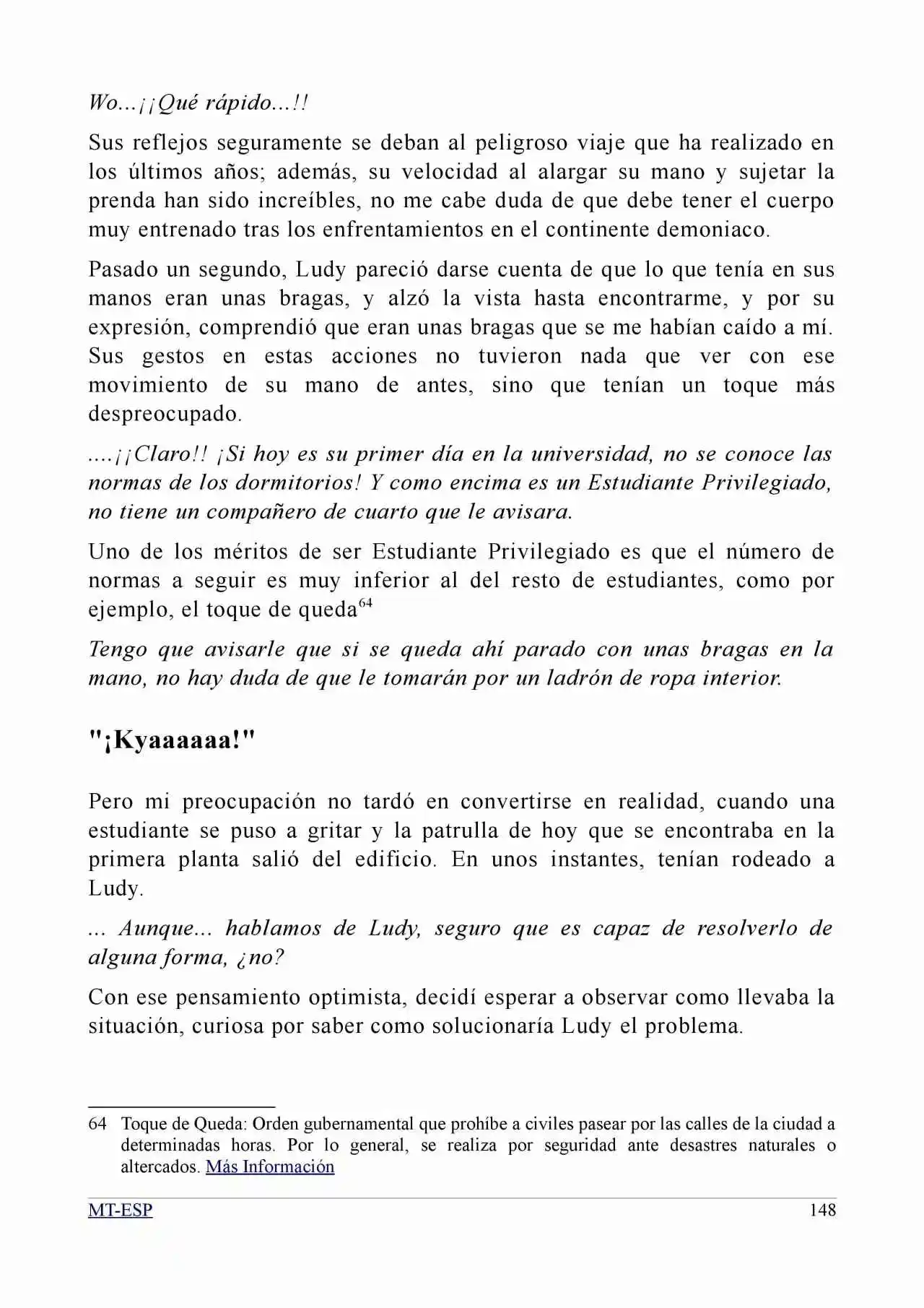 Wo...¡¡Qué rápido...!!

Sus reflejos seguramente se deban al peligroso viaje que ha realizado en los últimos años; además, su velocidad al alargar su mano y sujetar la prenda han sido increíbles, no me cabe duda de que debe tener el cuerpo muy entrenado tras los enfrentamientos en el continente demoniaco.

Pasado un segundo, Ludy pareció darse cuenta de que lo que tenía en sus manos eran unas bragas, y alzó la vista hasta encontrarme, y por su expresión, comprendió que eran unas bragas que se me habían caído a mí. Sus gestos en estas acciones no tuvieron nada que ver con ese movimiento de su mano de antes, sino que tenían un toque más despreocupado.

....¡¡Claro!! ¡Si hoy es su primer día en la universidad, no se conoce las normas de los dormitorios! Y como encima es un Estudiante Privilegiado, no tiene un compañero de cuarto que le avisara.

Uno de los méritos de ser Estudiante Privilegiado es que el número de normas a seguir es muy inferior al del resto de estudiantes, como por ejemplo, el toque de queda$^{64}$

Tengo que avisarle que si se queda ahí parado con unas bragas en la mano, no hay duda de que le tomarán por un ladrón de ropa interior.

"¡Kyaaaaaa!"

Pero mi preocupación no tardó en convertirse en realidad, cuando una estudiante se puso a gritar y la patrulla de hoy que se encontraba en la primera planta salió del edificio. En unos instantes, tenían rodeado a Ludy.

... Aunque... hablamos de Ludy, seguro que es capaz de resolverlo de alguna forma, ¿no?

Con ese pensamiento optimista, decidí esperar a observar como llevaba la situación, curiosa por saber como solucionaría Ludy el problema.

64 Toque de Queda: Orden gubernamental que prohíbe a civiles pasear por las calles de la ciudad a determinadas horas. Por lo general, se realiza por seguridad ante desastres naturales o altercados. Más Información

MT-ESP 148